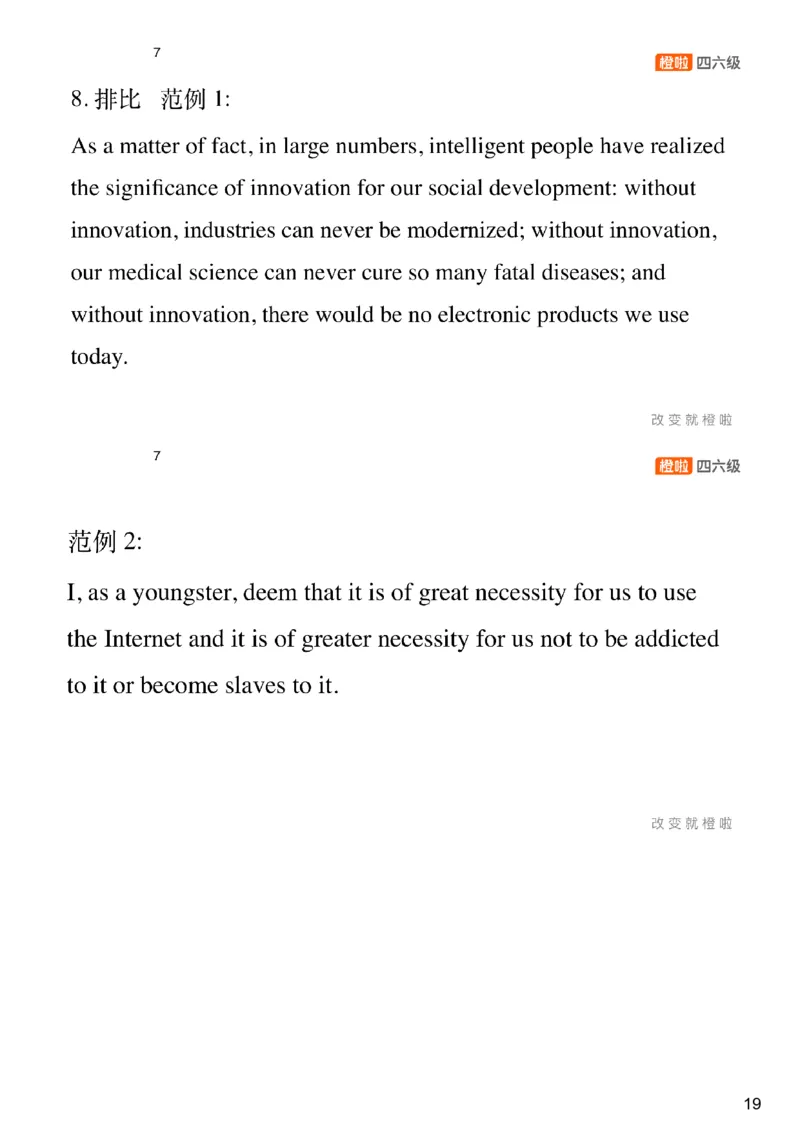 7

橙啦 四六级

8. 排比 范例 1:

As a matter of fact, in large numbers, intelligent people have realized the significance of innovation for our social development: without innovation, industries can never be modernized; without innovation, our medical science can never cure so many fatal diseases; and without innovation, there would be no electronic products we use today.

改变就橙啦

7

橙啦 四六级

范例 2:

I, as a youngster, deem that it is of great necessity for us to use the Internet and it is of greater necessity for us not to be addicted to it or become slaves to it.

改变就橙啦

19